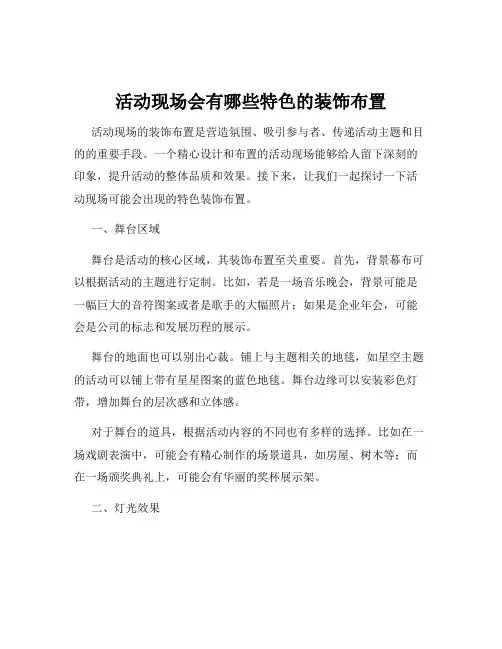 活动现场会有哪些特色的装饰布置

活动现场的装饰布置是营造氛围、吸引参与者、传递活动主题和目的的重要手段。一个精心设计和布置的活动现场能够给人留下深刻的印象，提升活动的整体品质和效果。接下来，让我们一起探讨一下活动现场可能会出现的特色装饰布置。

一、舞台区域

舞台是活动的核心区域，其装饰布置至关重要。首先，背景幕布可以根据活动的主题进行定制。比如，若是一场音乐晚会，背景可能是一幅巨大的音符图案或者是歌手的大幅照片；如果是企业年会，可能会是公司的标志和发展历程的展示。

舞台的地面也可以别出心裁。铺上与主题相关的地毯，如星空主题的活动可以铺上带有星星图案的蓝色地毯。舞台边缘可以安装彩色灯带，增加舞台的层次感和立体感。

对于舞台的道具，根据活动内容的不同也有多样的选择。比如在一场戏剧表演中，可能会有精心制作的场景道具，如房屋、树木等；而在一场颁奖典礼上，可能会有华丽的奖杯展示架。

二、灯光效果